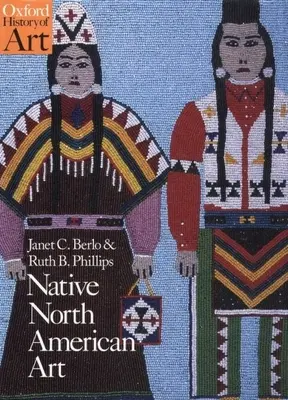 Oxford History of Art

Janet C. Berlo & Ruth B. Phillips

Native North American Art